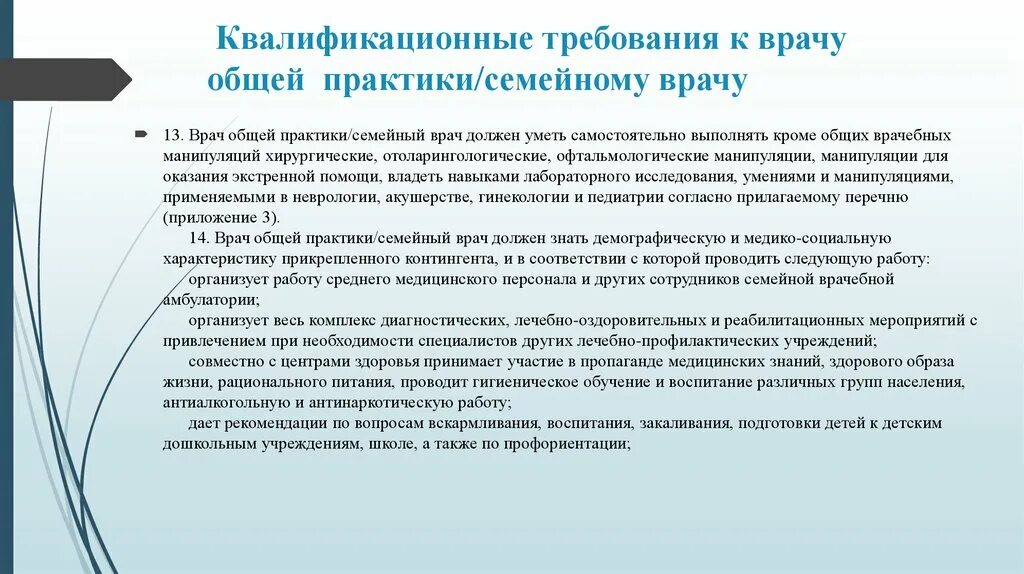 Квалификационные требования к врачу общей практики/семейному врачу

13. Врач общей практики/семейный врач должен уметь самостоятельно выполнять кроме общих врачебных манипуляций хирургические, отоларингологические, офтальмологические манипуляции, манипуляции для оказания экстренной помощи, владеть навыками лабораторного исследования, умениями и манипуляциями, применяемыми в неврологии, акушерстве, гинекологии и педиатрии согласно прилагаемому перечню (приложение 3).

14. Врач общей практики/семейный врач должен знать демографическую и медико-социальную характеристику прикрепленного контингента, и в соответствии с которой проводить следующую работу:

организует работу среднего медицинского персонала и других сотрудников семейной врачебной амбулатории;

организует весь комплекс диагностических, лечебно-оздоровительных и реабилитационных мероприятий с привлечением при необходимости специалистов других лечебно-профилактических учреждений;

совместно с центрами здоровья принимает участие в пропаганде медицинских знаний, здорового образа жизни, рационального питания, проводит гигиеническое обучение и воспитание различных групп населения, антиалкогольную и антинаркотическую работу;

дает рекомендации по вопросам вскармливания, воспитания, закаливания, подготовки детей к детским дошкольным учреждениям, школе, а также по профориентации;